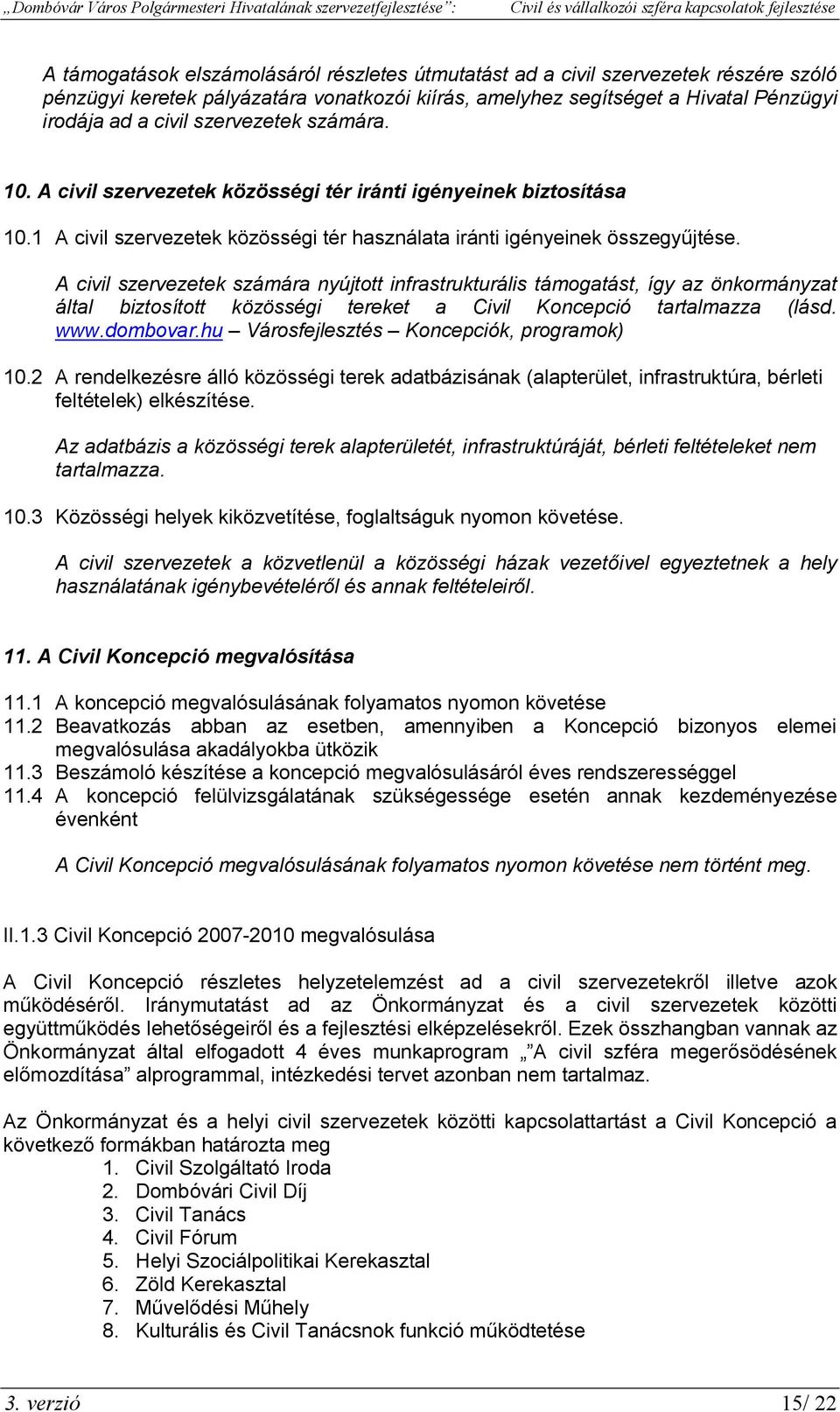 „Dombóvár Város Polgármesteri Hivatalának szervezetfejlesztése”: Civil és vállalkozói szféra kapcsolatok fejlesztése

A támogatások elszámolásáról részletes útmutatást ad a civil szervezetek részére szóló pénzügyi keretek pályázatára vonatkozói kiírás, amelyhez segítséget a Hivatal Pénzügyi irodája ad a civil szervezetek számára.

10. A civil szervezetek közösségi tér iránti igényeinek biztosítása

10.1 A civil szervezetek közösségi tér használata iránti igényeinek összegyűjtése.

A civil szervezetek számára nyújtott infrastrukturális támogatást, így az önkormányzat által biztosított közösségi tereket a Civil Koncepció tartalmazza (lásd. www.dombovar.hu – Városfejlesztés – Koncepciók, programok)

10.2 A rendelkezésre álló közösségi terek adatbázisának (alapterület, infrastruktúra, bérleti feltételek) elkészítése.

Az adatbázis a közösségi terek alapterületét, infrastruktúráját, bérleti feltételeket nem tartalmazza.

10.3 Közösségi helyek kiközvetítése, foglaltságuk nyomon követése.

A civil szervezetek a közvetlenül a közösségi házak vezetőivel egyeztetnek a hely használatának igénybevételéről és annak feltételeiről.

11. A Civil Koncepció megvalósítása

11.1 A koncepció megvalósulásának folyamatos nyomon követése
11.2 Beavatkozás abban az esetben, amennyiben a Koncepció bizonyos elemei megvalósulása akadályokba ütközik
11.3 Beszámoló készítése a koncepció megvalósulásáról éves rendszerességgel
11.4 A koncepció felülvizsgálatának szükségessége esetén annak kezdeményezése évenként

A Civil Koncepció megvalósulásának folyamatos nyomon követése nem történt meg.

II.1.3 Civil Koncepció 2007-2010 megvalósulása

A Civil Koncepció részletes helyzetelemzést ad a civil szervezetekről illetve azok működéséről. Iránymutatást ad az Önkormányzat és a civil szervezetek közötti együttműködés lehetőségeiről és a fejlesztési elképzelésekről. Ezek összhangban vannak az Önkormányzat által elfogadott 4 éves munkaprogram „A civil szféra megerősödésének előmozdítása” alprogrammal, intézkedési tervet azonban nem tartalmaz.

Az Önkormányzat és a helyi civil szervezetek közötti kapcsolattartást a Civil Koncepció a következő formákban határozta meg
1. Civil Szolgáltató Iroda
2. Dombóvári Civil Díj
3. Civil Tanács
4. Civil Fórum
5. Helyi Szociálpolitikai Kerekasztal
6. Zöld Kerekasztal
7. Művelődési Műhely
8. Kulturális és Civil Tanácsnok funkció működtetése

3. verzió 15/ 22